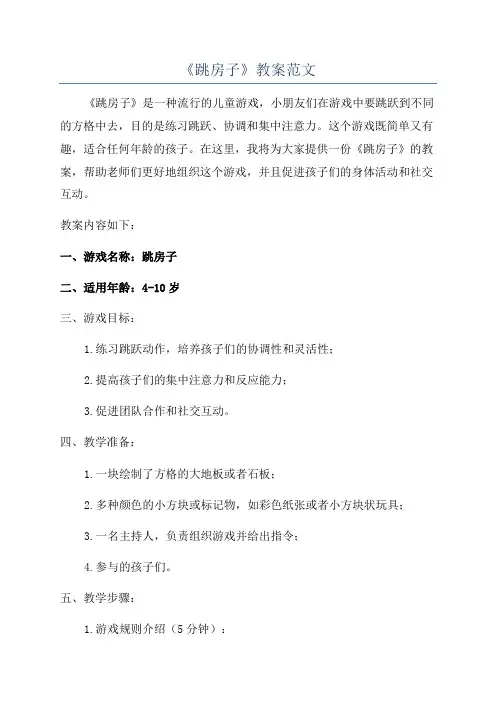 《跳房子》教案范文

《跳房子》是一种流行的儿童游戏，小朋友们在游戏中要跳跃到不同的方格中去，目的是练习跳跃、协调和集中注意力。这个游戏既简单又有趣，适合任何年龄的孩子。在这里，我将为大家提供一份《跳房子》的教案，帮助老师们更好地组织这个游戏，并且促进孩子们的身体活动和社交互动。

教案内容如下：

一、游戏名称：跳房子

二、适用年龄：4-10 岁

三、游戏目标：

1.练习跳跃动作，培养孩子们的协调性和灵活性；

2.提高孩子们的集中注意力和反应能力；

3.促进团队合作和社交互动。

四、教学准备：

1.一块绘制了方格的大地板或者石板；

2.多种颜色的小方块或标记物，如彩色纸张或者小方块状玩具；

3.一名主持人，负责组织游戏并给出指令；

4.参与的孩子们。

五、教学步骤：

1.游戏规则介绍（5 分钟）：